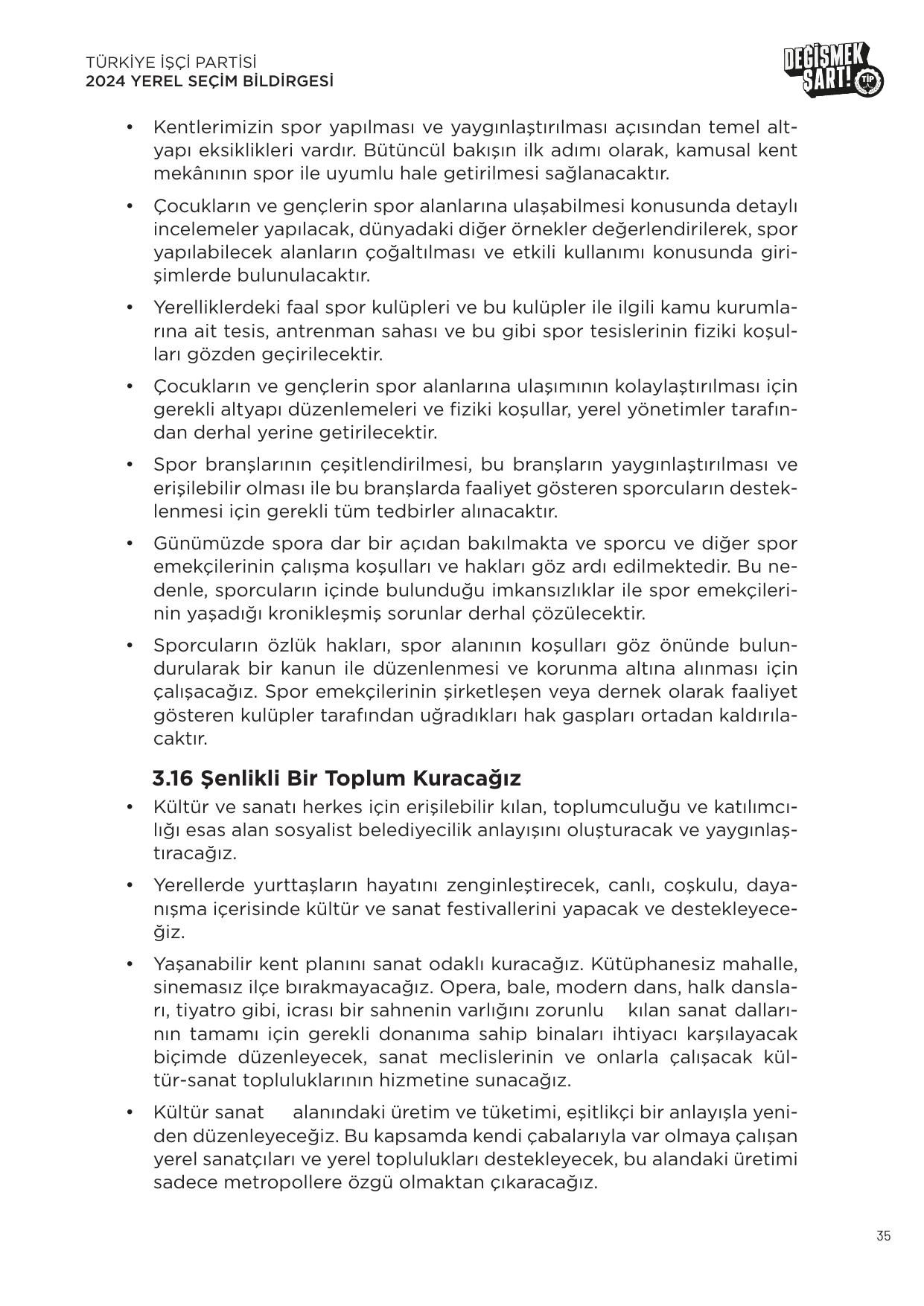 TÜRKİYE İŞÇİ PARTİSİ
2024 YEREL SEÇİM BİLDİRGESİ

DEĞİŞMEK ŞART! TİP

• Kentlerimizin spor yapılması ve yaygınlaştırılması açısından temel altyapı eksiklikleri vardır. Bütüncül bakışın ilk adımı olarak, kamusal kent mekânının spor ile uyumlu hale getirilmesi sağlanacaktır.

• Çocukların ve gençlerin spor alanlarına ulaşabilmesi konusunda detaylı incelemeler yapılacak, dünyadaki diğer örnekler değerlendirilerek, spor yapılabilecek alanların çoğaltılması ve etkili kullanımı konusunda girişimlerde bulunulacaktır.

• Yerelliklerdeki faal spor kulüpleri ve bu kulüpler ile ilgili kamu kurumlarına ait tesis, antrenman sahası ve bu gibi spor tesislerinin fiziki koşulları gözden geçirilecektir.

• Çocukların ve gençlerin spor alanlarına ulaşımının kolaylaştırılması için gerekli altyapı düzenlemeleri ve fiziki koşullar, yerel yönetimler tarafından derhal yerine getirilecektir.

• Spor branşlarının çeşitlendirilmesi, bu branşların yaygınlaştırılması ve erişilebilir olması ile bu branşlarda faaliyet gösteren sporcuların desteklenmesi için gerekli tüm tedbirler alınacaktır.

• Günümüzde spora dar bir açıdan bakılmakta ve sporcu ve diğer spor emekçilerinin çalışma koşulları ve hakları göz ardı edilmektedir. Bu nedenle, sporcuların içinde bulunduğu imkansızlıklar ile spor emekçilerinin yaşadığı kronikleşmiş sorunlar derhal çözülecektir.

• Sporcuların özlük hakları, spor alanının koşulları göz önünde bulundurularak bir kanun ile düzenlenmesi ve korunma altına alınması için çalışacağız. Spor emekçilerinin şirketleşen veya dernek olarak faaliyet gösteren kulüpler tarafından uğradıkları hak gaspları ortadan kaldırılacaktır.

3.16 Şenlikli Bir Toplum Kuracağız

• Kültür ve sanatı herkes için erişilebilir kılan, toplumculuğu ve katılımcılığı esas alan sosyalist belediyecilik anlayışını oluşturacak ve yaygınlaştıracağız.

• Yerellerde yurttaşların hayatını zenginleştirecek, canlı, coşkulu, dayanışma içerisinde kültür ve sanat festivallerini yapacak ve destekleyeceğiz.

• Yaşanabilir kent planını sanat odaklı kuracağız. Kütüphanesiz mahalle, sinemasız ilçe bırakmayacağız. Opera, bale, modern dans, halk dansları, tiyatro gibi, icrası bir sahnenin varlığını zorunlu kılan sanat dallarının tamamı için gerekli donanıma sahip binaları ihtiyacı karşılayacak biçimde düzenleyecek, sanat meclislerinin ve onlarla çalışacak kültür-sanat topluluklarının hizmetine sunacağız.

• Kültür sanat alanındaki üretim ve tüketimi, eşitlikçi bir anlayışla yeniden düzenleyeceğiz. Bu kapsamda kendi çabalarıyla var olmaya çalışan yerel sanatçıları ve yerel toplulukları destekleyecek, bu alandaki üretimi sadece metropollere özgü olmaktan çıkaracağız.

35